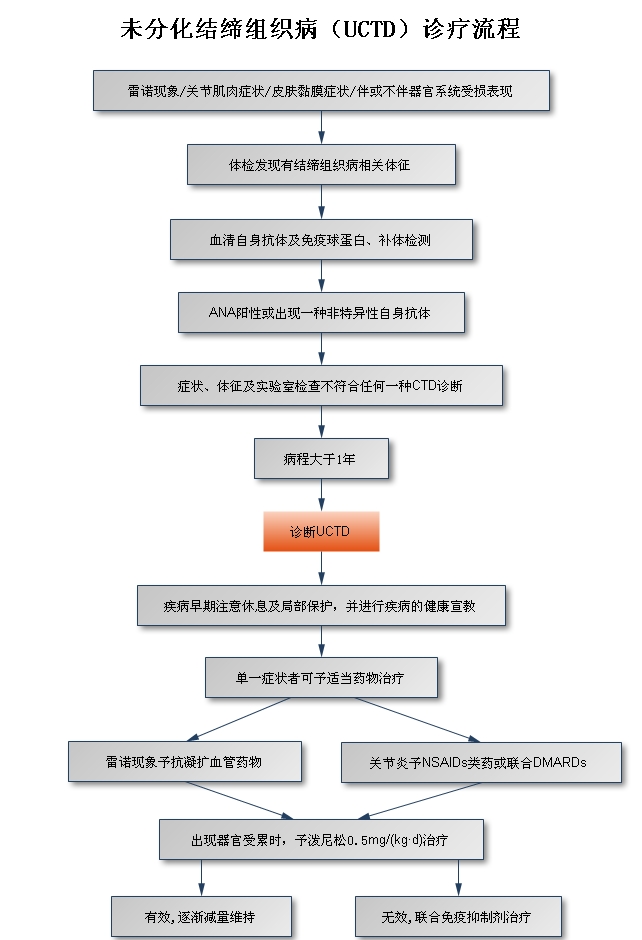 未分化结缔组织病（UCTD）诊疗流程

雷诺现象/关节肌肉症状/皮肤黏膜症状/伴或不伴器官系统受损表现

体检发现有结缔组织病相关体征

血清自身抗体及免疫球蛋白、补体检测

ANA阳性或出现一种非特异性自身抗体

症状、体征及实验室检查不符合任何一种CTD诊断

病程大于1年

诊断UCTD

疾病早期注意休息及局部保护，并进行疾病的健康宣教

单一症状者可予适当药物治疗

雷诺现象予抗凝扩血管药物

关节炎予NSAIDs类药或联合DMARDs

出现器官受累时，予泼尼松0.5mg/(kg·d)治疗

有效，逐渐减量维持

无效，联合免疫抑制剂治疗